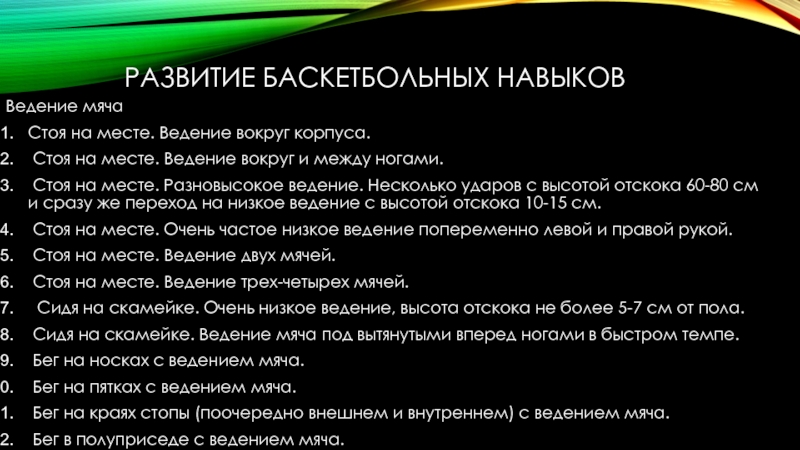 РАЗВИТИЕ БАСКЕТБОЛЬНЫХ НАВЫКОВ

Ведение мяча

1. Стоя на месте. Ведение вокруг корпуса.

2. Стоя на месте. Ведение вокруг и между ногами.

3. Стоя на месте. Разновысокое ведение. Несколько ударов с высотой отскока 60-80 см и сразу же переход на низкое ведение с высотой отскока 10-15 см.

4. Стоя на месте. Очень частое низкое ведение попеременно левой и правой рукой.

5. Стоя на месте. Ведение двух мячей.

6. Стоя на месте. Ведение трех-четырех мячей.

7. Сидя на скамейке. Очень низкое ведение, высота отскока не более 5-7 см от пола.

8. Сидя на скамейке. Ведение мяча под вытянутыми вперед ногами в быстром темпе.

9. Бег на носках с ведением мяча.

0. Бег на пятках с ведением мяча.

1. Бег на краях стопы (поочередно внешнем и внутреннем) с ведением мяча.

2. Бег в полуприседе с ведением мяча.